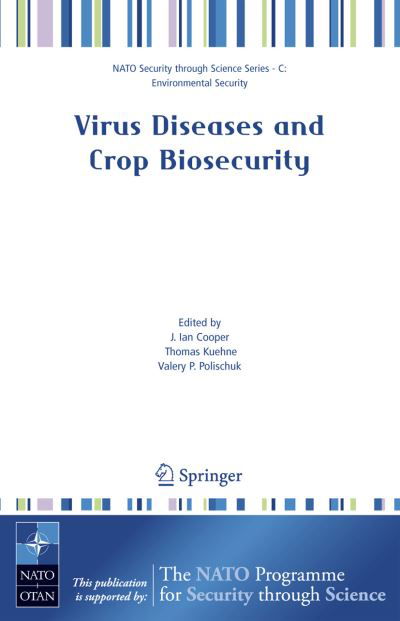 NATO Security through Science Series - C: Environmental Security

Virus Diseases and Crop Biosecurity

Edited by
J. Ian Cooper
Thomas Kuehne
Valery P. Polischuk

Springer

NATO
OTAN

This publication is supported by:

The NATO Programme for Security through Science